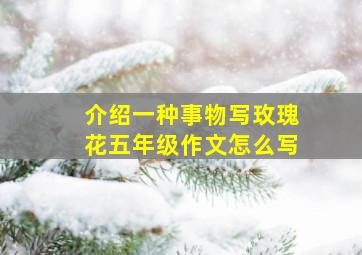 介绍一种事物写玫瑰花五年级作文怎么写